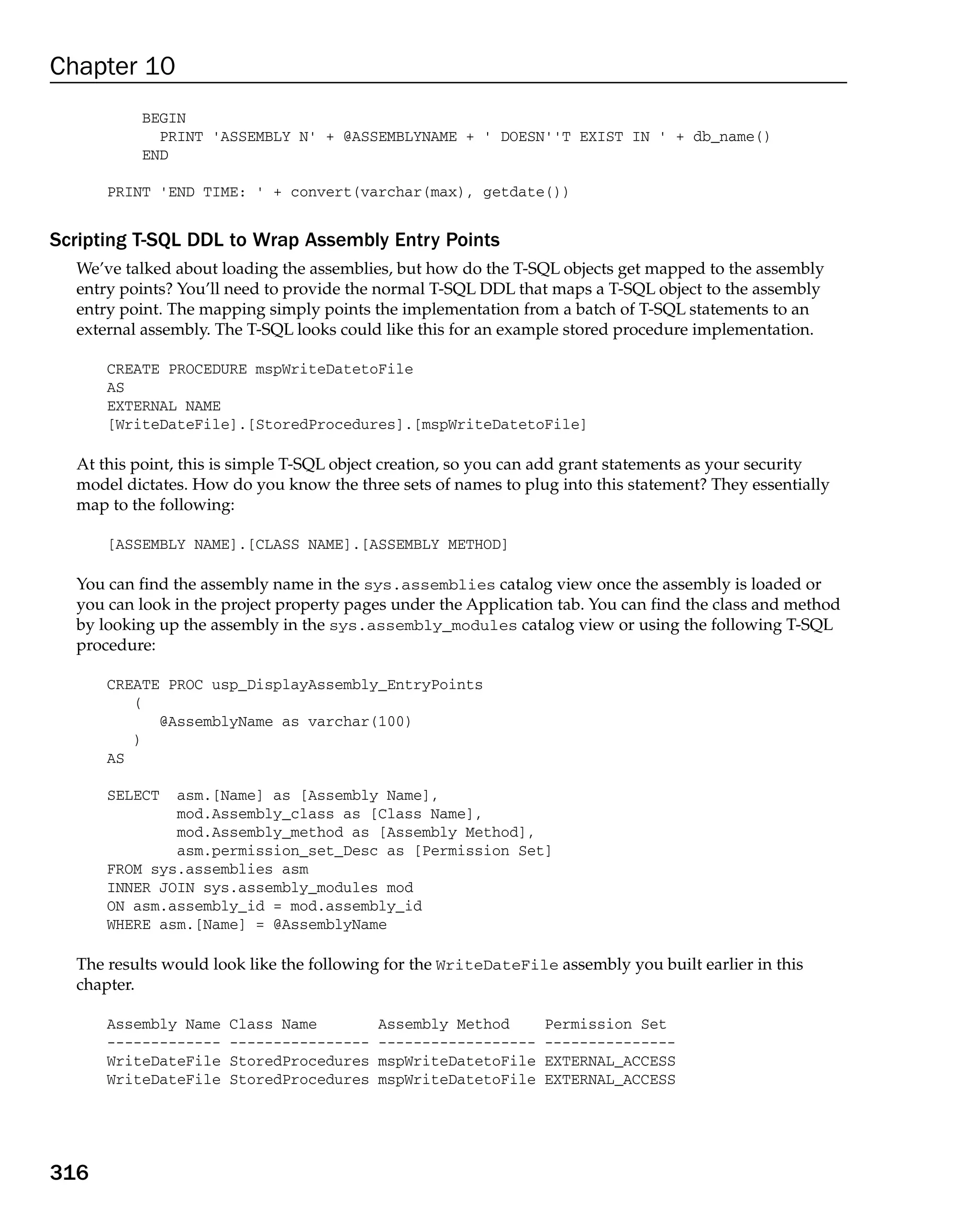 Chapter 10

BEGIN
  PRINT 'ASSEMBLY N' + @ASSEMBLYNAME + ' DOESN''T EXIST IN ' + db_name()
END

PRINT 'END TIME: ' + convert(varchar(max), getdate())

Scripting T-SQL DDL to Wrap Assembly Entry Points

We've talked about loading the assemblies, but how do the T-SQL objects get mapped to the assembly entry points? You'll need to provide the normal T-SQL DDL that maps a T-SQL object to the assembly entry point. The mapping simply points the implementation from a batch of T-SQL statements to an external assembly. The T-SQL looks could like this for an example stored procedure implementation.

CREATE PROCEDURE mspWriteDatetoFile
AS
EXTERNAL NAME
[WriteDateFile].[StoredProcedures].[mspWriteDatetoFile]

At this point, this is simple T-SQL object creation, so you can add grant statements as your security model dictates. How do you know the three sets of names to plug into this statement? They essentially map to the following:

[ASSEMBLY NAME].[CLASS NAME].[ASSEMBLY METHOD]

You can find the assembly name in the sys.assemblies catalog view once the assembly is loaded or you can look in the project property pages under the Application tab. You can find the class and method by looking up the assembly in the sys.assembly_modules catalog view or using the following T-SQL procedure:

CREATE PROC usp_DisplayAssembly_EntryPoints
   (
      @AssemblyName as varchar(100)
   )
AS

SELECT  asm.[Name] as [Assembly Name],
        mod.Assembly_class as [Class Name],
        mod.Assembly_method as [Assembly Method],
        asm.permission_set_Desc as [Permission Set]
FROM sys.assemblies asm
INNER JOIN sys.assembly_modules mod
ON asm.assembly_id = mod.assembly_id
WHERE asm.[Name] = @AssemblyName

The results would look like the following for the WriteDateFile assembly you built earlier in this chapter.

Assembly Name Class Name       Assembly Method    Permission Set
------------- ---------------- ------------------ ---------------
WriteDateFile StoredProcedures mspWriteDatetoFile EXTERNAL_ACCESS
WriteDateFile StoredProcedures mspWriteDatetoFile EXTERNAL_ACCESS

316